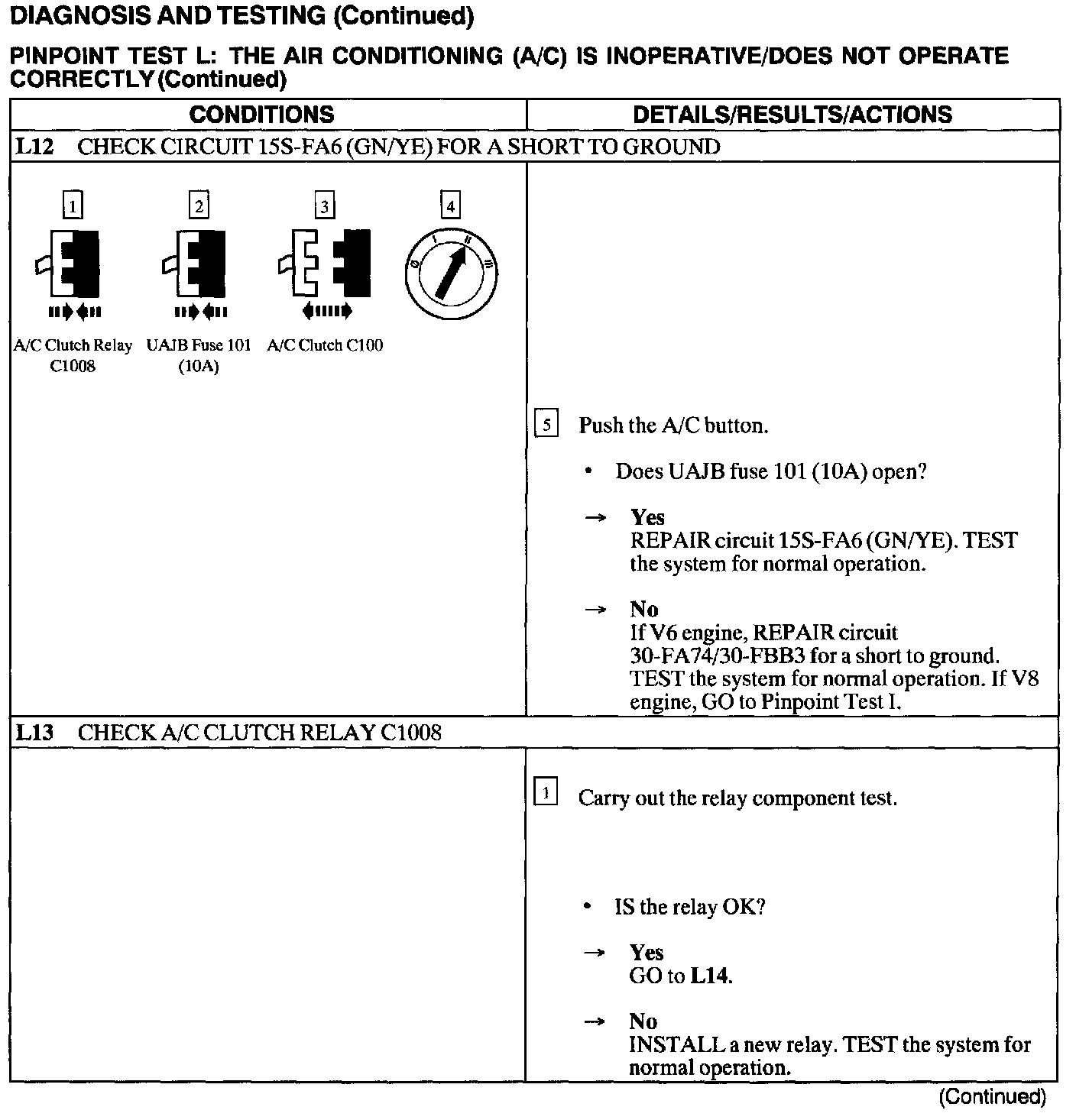 DIAGNOSIS AND TESTING (Continued)

PINPOINT TEST L: THE AIR CONDITIONING (A/C) IS INOPERATIVE/DOES NOT OPERATE CORRECTLY (Continued)

| CONDITIONS | DETAILS/RESULTS/ACTIONS |
|---|---|
| L12 CHECK CIRCUIT 15S-FA6 (GN/YE) FOR A SHORT TO GROUND | |
| 1 A/C Clutch Relay C1008 2 UAJB Fuse 101 (10A) 3 A/C Clutch C100 4 0 I II III | 5 Push the A/C button. • Does UAJB fuse 101 (10A) open? → Yes REPAIR circuit 15S-FA6 (GN/YE). TEST the system for normal operation. → No If V6 engine, REPAIR circuit 30-FA74/30-FBB3 for a short to ground. TEST the system for normal operation. If V8 engine, GO to Pinpoint Test I. |
| L13 CHECK A/C CLUTCH RELAY C1008 | |
| | 1 Carry out the relay component test. • IS the relay OK? → Yes GO to L14. → No INSTALL a new relay. TEST the system for normal operation. |

(Continued)